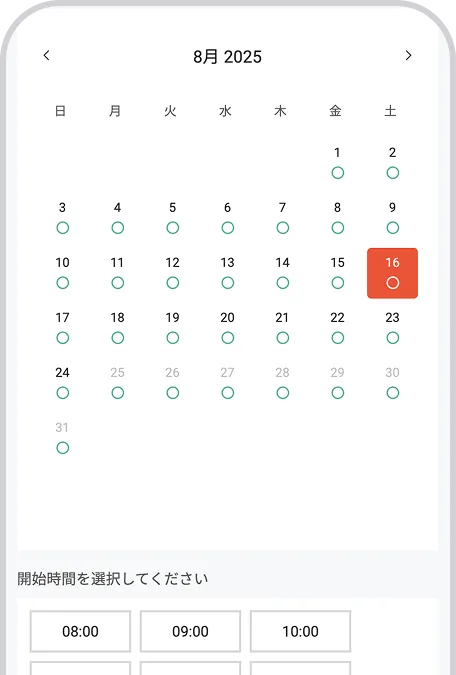 ‹ 8月 2025 ›

| 日 | 月 | 火 | 水 | 木 | 金 | 土 |
|---|---|---|---|---|---|---|
| | | | | | 1 ○ | 2 ○ |
| 3 ○ | 4 ○ | 5 ○ | 6 ○ | 7 ○ | 8 ○ | 9 ○ |
| 10 ○ | 11 ○ | 12 ○ | 13 ○ | 14 ○ | 15 ○ | 16 ○ |
| 17 ○ | 18 ○ | 19 ○ | 20 ○ | 21 ○ | 22 ○ | 23 ○ |
| 24 ○ | 25 ○ | 26 ○ | 27 ○ | 28 ○ | 29 ○ | 30 ○ |
| 31 ○ | | | | | | |

開始時間を選択してください

08:00 09:00 10:00